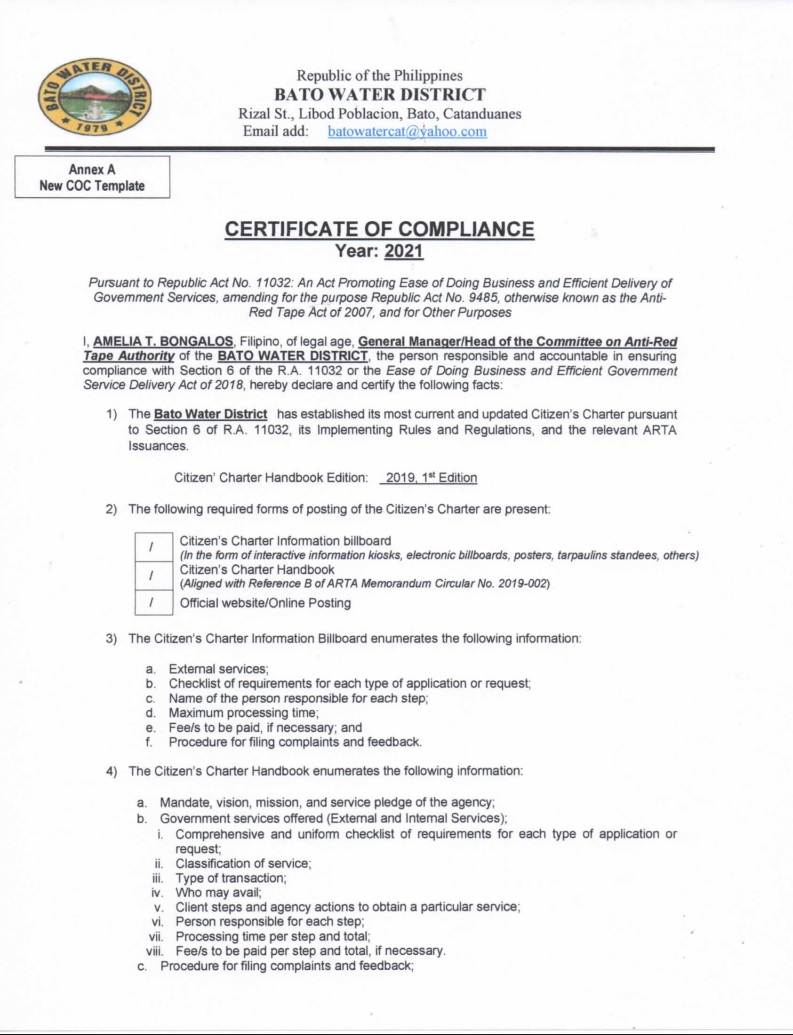 BATO WATER DISTRICT
1979

Republic of the Philippines
BATO WATER DISTRICT
Rizal St., Libod Poblacion, Bato, Catanduanes
Email add: batowatercat@yahoo.com

Annex A
New COC Template

CERTIFICATE OF COMPLIANCE
Year: 2021

Pursuant to Republic Act No. 11032: An Act Promoting Ease of Doing Business and Efficient Delivery of Government Services, amending for the purpose Republic Act No. 9485, otherwise known as the Anti-Red Tape Act of 2007, and for Other Purposes

I, AMELIA T. BONGALOS, Filipino, of legal age, General Manager/Head of the Committee on Anti-Red Tape Authority of the BATO WATER DISTRICT, the person responsible and accountable in ensuring compliance with Section 6 of the R.A. 11032 or the Ease of Doing Business and Efficient Government Service Delivery Act of 2018, hereby declare and certify the following facts:

1) The Bato Water District has established its most current and updated Citizen's Charter pursuant to Section 6 of R.A. 11032, its Implementing Rules and Regulations, and the relevant ARTA Issuances.

Citizen' Charter Handbook Edition: 2019, 1st Edition

2) The following required forms of posting of the Citizen's Charter are present:

| / | Citizen's Charter Information billboard (In the form of interactive information kiosks, electronic billboards, posters, tarpaulins standees, others) |
|---|---|
| / | Citizen's Charter Handbook (Aligned with Reference B of ARTA Memorandum Circular No. 2019-002) |
| / | Official website/Online Posting |

3) The Citizen's Charter Information Billboard enumerates the following information:

a. External services;
b. Checklist of requirements for each type of application or request;
c. Name of the person responsible for each step;
d. Maximum processing time;
e. Fee/s to be paid, if necessary; and
f. Procedure for filing complaints and feedback.

4) The Citizen's Charter Handbook enumerates the following information:

a. Mandate, vision, mission, and service pledge of the agency;
b. Government services offered (External and Internal Services);
i. Comprehensive and uniform checklist of requirements for each type of application or request;
ii. Classification of service;
iii. Type of transaction;
iv. Who may avail;
v. Client steps and agency actions to obtain a particular service;
vi. Person responsible for each step;
vii. Processing time per step and total;
viii. Fee/s to be paid per step and total, if necessary.
c. Procedure for filing complaints and feedback;